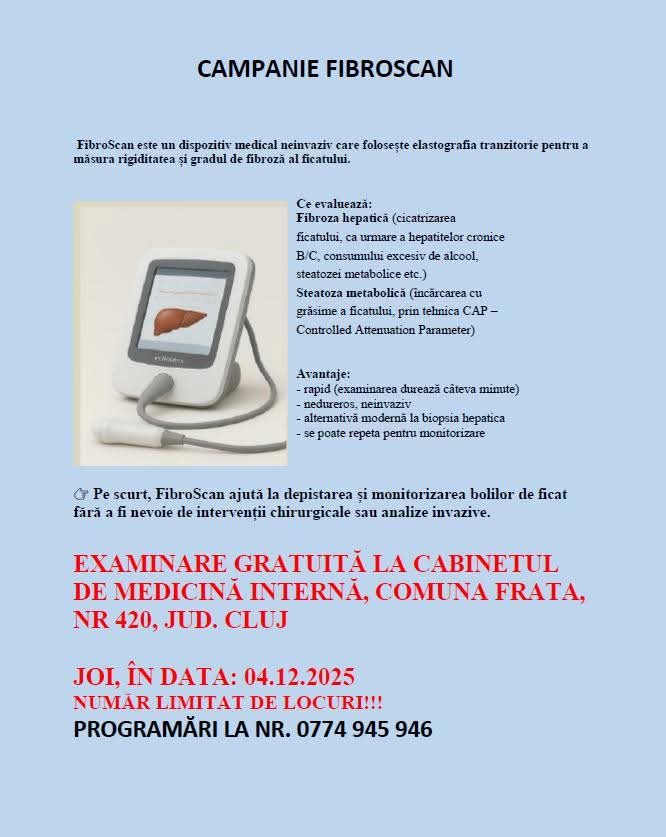 CAMPANIE FIBROSCAN

FibroScan este un dispozitiv medical neinvaziv care folosește elastografia tranzitorie pentru a măsura rigiditatea și gradul de fibroză al ficatului.

Ce evaluează:
Fibroza hepatică (cicatrizarea ficatului, ca urmare a hepatitelor cronice B/C, consumului excesiv de alcool, steatozei metabolice etc.)
Steatoza metabolică (încărcarea cu grăsime a ficatului, prin tehnica CAP – Controlled Attenuation Parameter)

Avantaje:
- rapid (examinarea durează câteva minute)
- nedureros, neinvaziv
- alternativă modernă la biopsia hepatica
- se poate repeta pentru monitorizare

☞ Pe scurt, FibroScan ajută la depistarea și monitorizarea bolilor de ficat fără a fi nevoie de intervenții chirurgicale sau analize invazive.

EXAMINARE GRATUITĂ LA CABINETUL DE MEDICINĂ INTERNĂ, COMUNA FRATA, NR 420, JUD. CLUJ

JOI, ÎN DATA: 04.12.2025
NUMĂR LIMITAT DE LOCURI!!!
PROGRAMĂRI LA NR. 0774 945 946